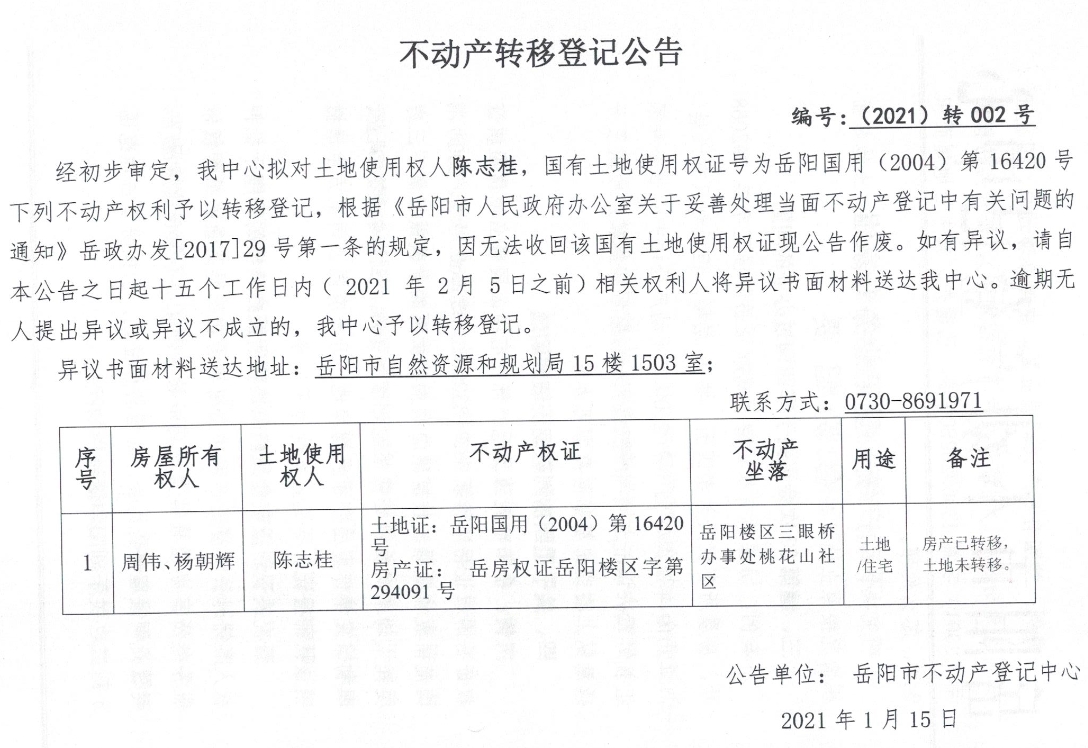 不动产转移登记公告

编号：（2021）转 002 号

经初步审定，我中心拟对土地使用权人陈志桂，国有土地使用权证号为岳阳国用（2004）第 16420 号下列不动产权利予以转移登记，根据《岳阳市人民政府办公室关于妥善处理当面不动产登记中有关问题的通知》岳政办发[2017]29 号第一条的规定，因无法收回该国有土地使用权证现公告作废。如有异议，请自本公告之日起十五个工作日内（ 2021 年 2 月 5 日之前）相关权利人将异议书面材料送达我中心。逾期无人提出异议或异议不成立的，我中心予以转移登记。

异议书面材料送达地址：岳阳市自然资源和规划局 15 楼 1503 室；

联系方式：0730-8691971

| 序号 | 房屋所有权人 | 土地使用权人 | 不动产权证 | 不动产坐落 | 用途 | 备注 |
|---|---|---|---|---|---|---|
| 1 | 周伟、杨朝辉 | 陈志桂 | 土地证：岳阳国用（2004）第 16420 号 房产证： 岳房权证岳阳楼区字第 294091 号 | 岳阳楼区三眼桥办事处桃花山社区 | 土地/住宅 | 房产已转移，土地未转移。 |

公告单位： 岳阳市不动产登记中心

2021 年 1 月 15 日